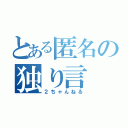 とある匿名の独り言
2ちゃんねる